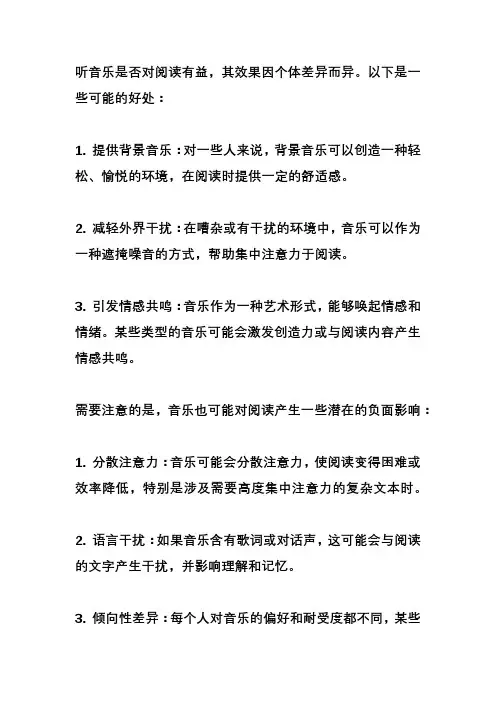 听音乐是否对阅读有益，其效果因个体差异而异。以下是一些可能的好处：

1. 提供背景音乐：对一些人来说，背景音乐可以创造一种轻松、愉悦的环境，在阅读时提供一定的舒适感。

2. 减轻外界干扰：在嘈杂或有干扰的环境中，音乐可以作为一种遮掩噪音的方式，帮助集中注意力于阅读。

3. 引发情感共鸣：音乐作为一种艺术形式，能够唤起情感和情绪。某些类型的音乐可能会激发创造力或与阅读内容产生情感共鸣。

需要注意的是，音乐也可能对阅读产生一些潜在的负面影响：

1. 分散注意力：音乐可能会分散注意力，使阅读变得困难或效率降低，特别是涉及需要高度集中注意力的复杂文本时。

2. 语言干扰：如果音乐含有歌词或对话声，这可能会与阅读的文字产生干扰，并影响理解和记忆。

3. 倾向性差异：每个人对音乐的偏好和耐受度都不同，某些